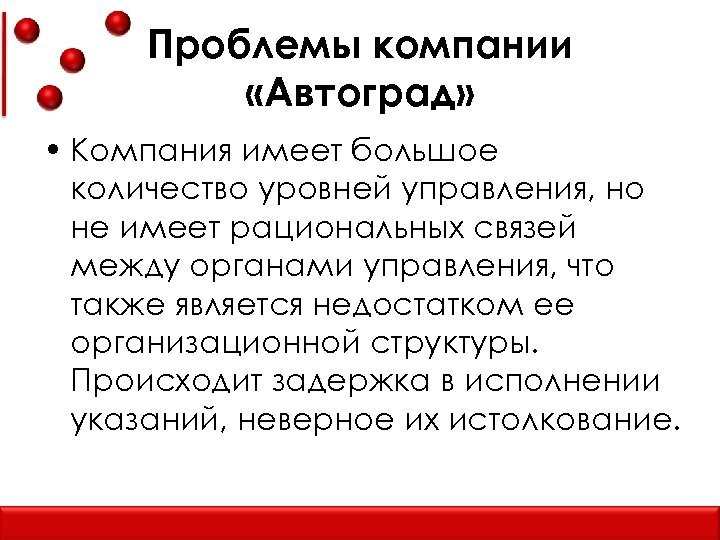 Проблемы компании «Автоград»

• Компания имеет большое количество уровней управления, но не имеет рациональных связей между органами управления, что также является недостатком ее организационной структуры. Происходит задержка в исполнении указаний, неверное их истолкование.